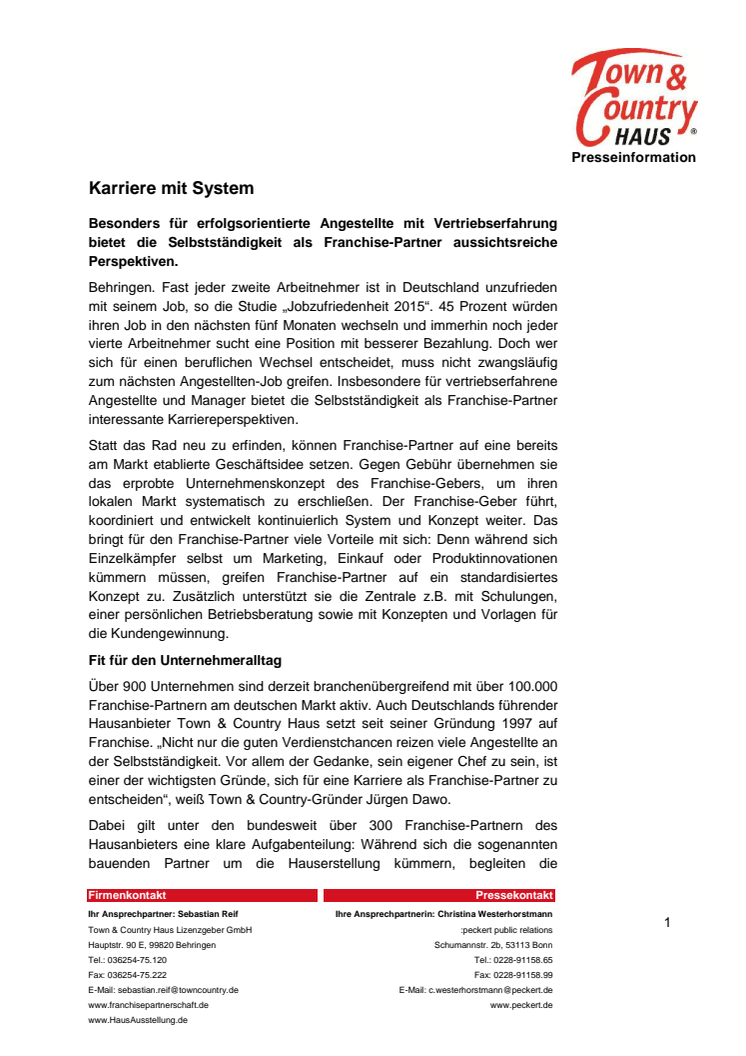 Town & Country HAUS ®
Presseinformation

Karriere mit System

Besonders für erfolgsorientierte Angestellte mit Vertriebserfahrung bietet die Selbstständigkeit als Franchise-Partner aussichtsreiche Perspektiven.

Behringen. Fast jeder zweite Arbeitnehmer ist in Deutschland unzufrieden mit seinem Job, so die Studie „Jobzufriedenheit 2015“. 45 Prozent würden ihren Job in den nächsten fünf Monaten wechseln und immerhin noch jeder vierte Arbeitnehmer sucht eine Position mit besserer Bezahlung. Doch wer sich für einen beruflichen Wechsel entscheidet, muss nicht zwangsläufig zum nächsten Angestellten-Job greifen. Insbesondere für vertriebserfahrene Angestellte und Manager bietet die Selbstständigkeit als Franchise-Partner interessante Karriereperspektiven.

Statt das Rad neu zu erfinden, können Franchise-Partner auf eine bereits am Markt etablierte Geschäftsidee setzen. Gegen Gebühr übernehmen sie das erprobte Unternehmenskonzept des Franchise-Gebers, um ihren lokalen Markt systematisch zu erschließen. Der Franchise-Geber führt, koordiniert und entwickelt kontinuierlich System und Konzept weiter. Das bringt für den Franchise-Partner viele Vorteile mit sich: Denn während sich Einzelkämpfer selbst um Marketing, Einkauf oder Produktinnovationen kümmern müssen, greifen Franchise-Partner auf ein standardisiertes Konzept zu. Zusätzlich unterstützt sie die Zentrale z.B. mit Schulungen, einer persönlichen Betriebsberatung sowie mit Konzepten und Vorlagen für die Kundengewinnung.

Fit für den Unternehmeralltag

Über 900 Unternehmen sind derzeit branchenübergreifend mit über 100.000 Franchise-Partnern am deutschen Markt aktiv. Auch Deutschlands führender Hausanbieter Town & Country Haus setzt seit seiner Gründung 1997 auf Franchise. „Nicht nur die guten Verdienstchancen reizen viele Angestellte an der Selbstständigkeit. Vor allem der Gedanke, sein eigener Chef zu sein, ist einer der wichtigsten Gründe, sich für eine Karriere als Franchise-Partner zu entscheiden“, weiß Town & Country-Gründer Jürgen Dawo.

Dabei gilt unter den bundesweit über 300 Franchise-Partnern des Hausanbieters eine klare Aufgabenteilung: Während sich die sogenannten bauenden Partner um die Hauserstellung kümmern, begleiten die

Firmenkontakt
Ihr Ansprechpartner: Sebastian Reif
Town & Country Haus Lizenzgeber GmbH
Hauptstr. 90 E, 99820 Behringen
Tel.: 036254-75.120
Fax: 036254-75.222
E-Mail: sebastian.reif@towncountry.de
www.franchisepartnerschaft.de
www.HausAusstellung.de

Pressekontakt
Ihre Ansprechpartnerin: Christina Westerhorstmann
:peckert public relations
Schumannstr. 2b, 53113 Bonn
Tel.: 0228-91158.65
Fax: 0228-91158.99
E-Mail: c.westerhorstmann@peckert.de
www.peckert.de

1